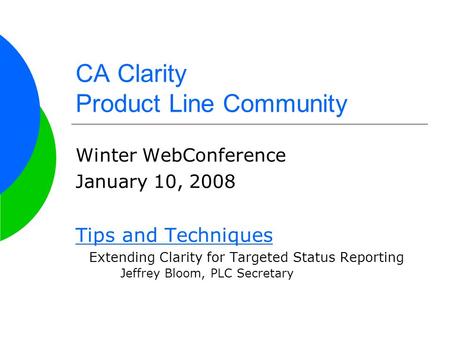 CA Clarity
Product Line Community

Winter WebConference
January 10, 2008

Tips and Techniques
Extending Clarity for Targeted Status Reporting
Jeffrey Bloom, PLC Secretary